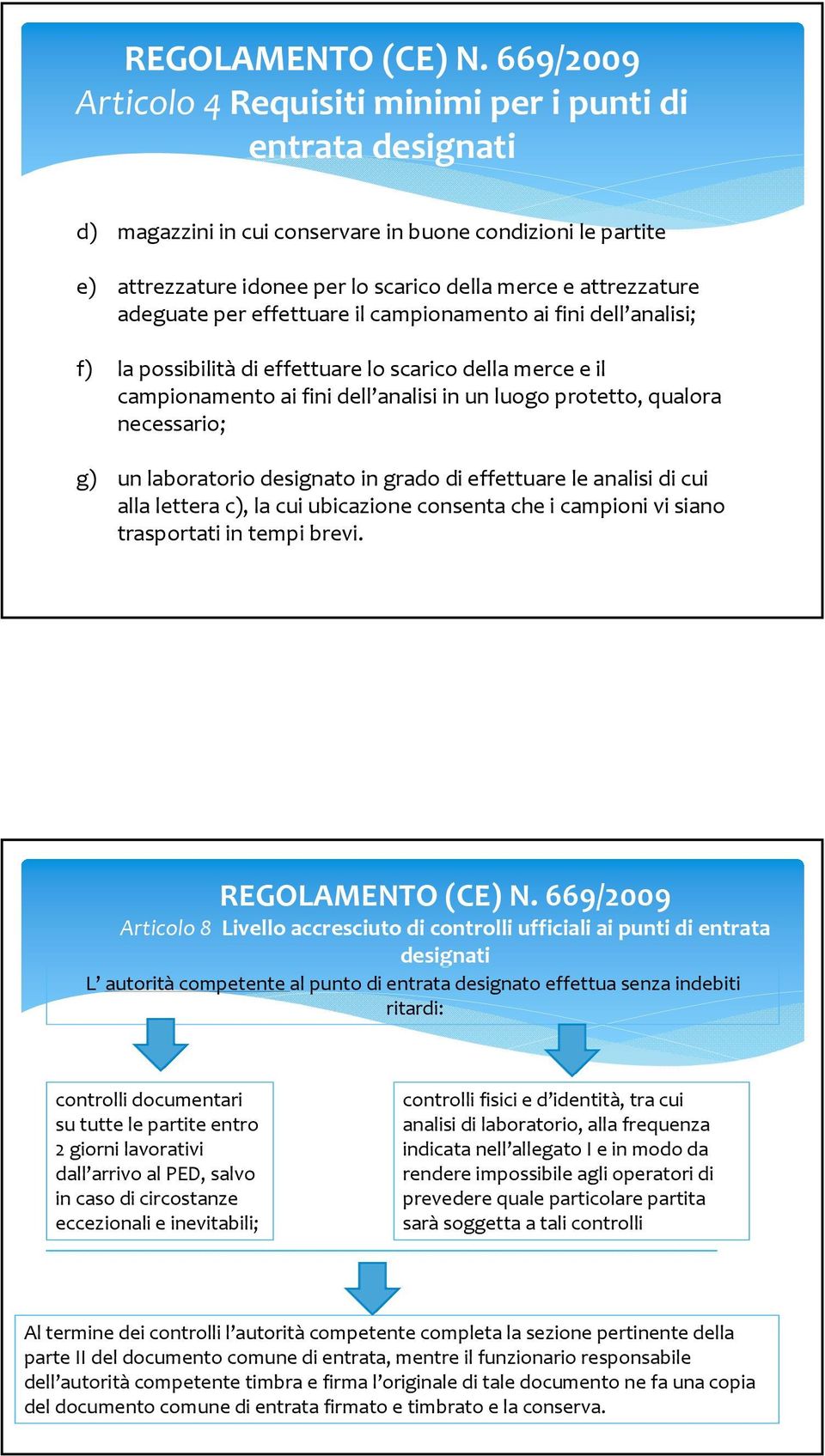 REGOLAMENTO (CE) N. 669/2009
Articolo 4 Requisiti minimi per i punti di entrata designati

d) magazzini in cui conservare in buone condizioni le partite

e) attrezzature idonee per lo scarico della merce e attrezzature adeguate per effettuare il campionamento ai fini dell'analisi;

f) la possibilità di effettuare lo scarico della merce e il campionamento ai fini dell'analisi in un luogo protetto, qualora necessario;

g) un laboratorio designato in grado di effettuare le analisi di cui alla lettera c), la cui ubicazione consenta che i campioni vi siano trasportati in tempi brevi.

REGOLAMENTO (CE) N. 669/2009
Articolo 8 Livello accresciuto di controlli ufficiali ai punti di entrata designati

L' autorità competente al punto di entrata designato effettua senza indebiti ritardi:

controlli documentari su tutte le partite entro 2 giorni lavorativi dall'arrivo al PED, salvo in caso di circostanze eccezionali e inevitabili;

controlli fisici e d'identità, tra cui analisi di laboratorio, alla frequenza indicata nell'allegato I e in modo da rendere impossibile agli operatori di prevedere quale particolare partita sarà soggetta a tali controlli

Al termine dei controlli l'autorità competente completa la sezione pertinente della parte II del documento comune di entrata, mentre il funzionario responsabile dell'autorità competente timbra e firma l'originale di tale documento ne fa una copia del documento comune di entrata firmato e timbrato e la conserva.